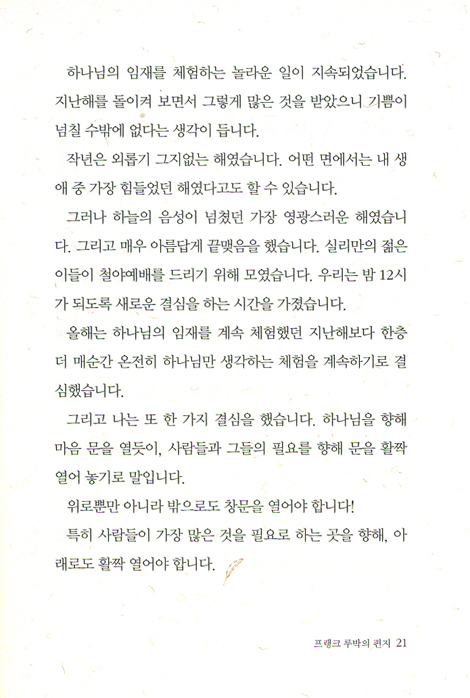 하나님의 임재를 체험하는 놀라운 일이 지속되었습니다. 지난해를 돌이켜 보면서 그렇게 많은 것을 받았으니 기쁨이 넘칠 수밖에 없다는 생각이 듭니다.

작년은 외롭기 그지없는 해였습니다. 어떤 면에서는 내 생애 중 가장 힘들었던 해였다고도 할 수 있습니다.

그러나 하늘의 음성이 넘쳤던 가장 영광스러운 해였습니다. 그리고 매우 아름답게 끝맺음을 했습니다. 실리만의 젊은이들이 철야예배를 드리기 위해 모였습니다. 우리는 밤 12시가 되도록 새로운 결심을 하는 시간을 가졌습니다.

올해는 하나님의 임재를 계속 체험했던 지난해보다 한층 더 매순간 온전히 하나님만 생각하는 체험을 계속하기로 결심했습니다.

그리고 나는 또 한 가지 결심을 했습니다. 하나님을 향해 마음 문을 열듯이, 사람들과 그들의 필요를 향해 문을 활짝 열어 놓기로 말입니다.

위로뿐만 아니라 밖으로도 창문을 열어야 합니다!

특히 사람들이 가장 많은 것을 필요로 하는 곳을 향해, 아래로도 활짝 열어야 합니다.

프랭크 루박의 편지 21